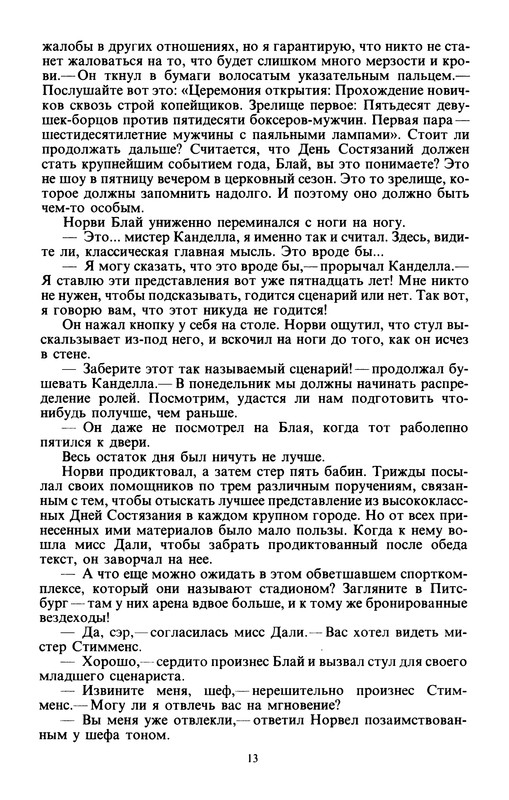 жалобы в других отношениях, но я гарантирую, что никто не станет жаловаться на то, что будет слишком много мерзости и крови.— Он ткнул в бумаги волосатым указательным пальцем.— Послушайте вот это: «Церемония открытия: Прохождение новичков сквозь строй копейщиков. Зрелище первое: Пятьдесят девушек-борцов против пятидесяти боксеров-мужчин. Первая пара — шестидесятилетние мужчины с паяльными лампами». Стоит ли продолжать дальше? Считается, что День Состязаний должен стать крупнейшим событием года, Блай, вы это понимаете? Это не шоу в пятницу вечером в церковный сезон. Это то зрелище, которое должны запомнить надолго. И поэтому оно должно быть чем-то особым.

Норви Блай униженно переминался с ноги на ногу.

— Это... мистер Канделла, я именно так и считал. Здесь, видите ли, классическая главная мысль. Это вроде бы...

— Я могу сказать, что это вроде бы,— прорычал Канделла.— Я ставлю эти представления вот уже пятнадцать лет! Мне никто не нужен, чтобы подсказывать, годится сценарий или нет. Так вот, я говорю вам, что этот никуда не годится!

Он нажал кнопку у себя на столе. Норви ощутил, что стул выскальзывает из-под него, и вскочил на ноги до того, как он исчез в стене.

— Заберите этот так называемый сценарий! — продолжал бушевать Канделла.— В понедельник мы должны начинать распределение ролей. Посмотрим, удастся ли нам подготовить что-нибудь получше, чем раньше.

— Он даже не посмотрел на Блая, когда тот раболепно пятился к двери.

Весь остаток дня был ничуть не лучше.

Норви продиктовал, а затем стер пять бабин. Трижды посылал своих помощников по трем различным поручениям, связанным с тем, чтобы отыскать лучшее представление из высококлассных Дней Состязания в каждом крупном городе. Но от всех принесенных ими материалов было мало пользы. Когда к нему вошла мисс Дали, чтобы забрать продиктованный после обеда текст, он заворчал на нее.

— А что еще можно ожидать в этом обветшавшем спорткомплексе, который они называют стадионом? Загляните в Питсбург — там у них арена вдвое больше, и к тому же бронированные вездеходы!

— Да, сэр,— согласилась мисс Дали.— Вас хотел видеть мистер Стимменс.

— Хорошо,— сердито произнес Блай и вызвал стул для своего младшего сценариста.

— Извините меня, шеф,— нерешительно произнес Стимменс.— Могу ли я отвлечь вас на мгновение?

— Вы меня уже отвлекли,— ответил Норвел позаимствованным у шефа тоном.

13